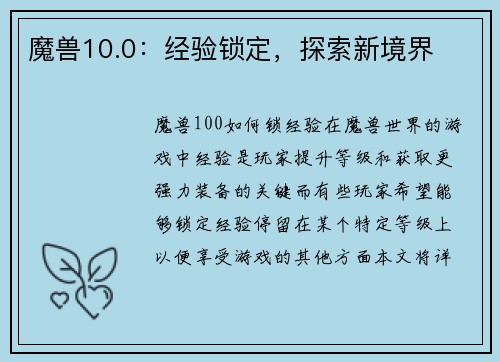 魔兽10.0：经验锁定，探索新境界

魔兽100如何锁经验在魔兽世界的游戏中经验是玩家提升等级和获取更强力装备的关键而有些玩家希望能够锁定经验停留在某个特定等级上以便享受游戏的其他方面本文将详